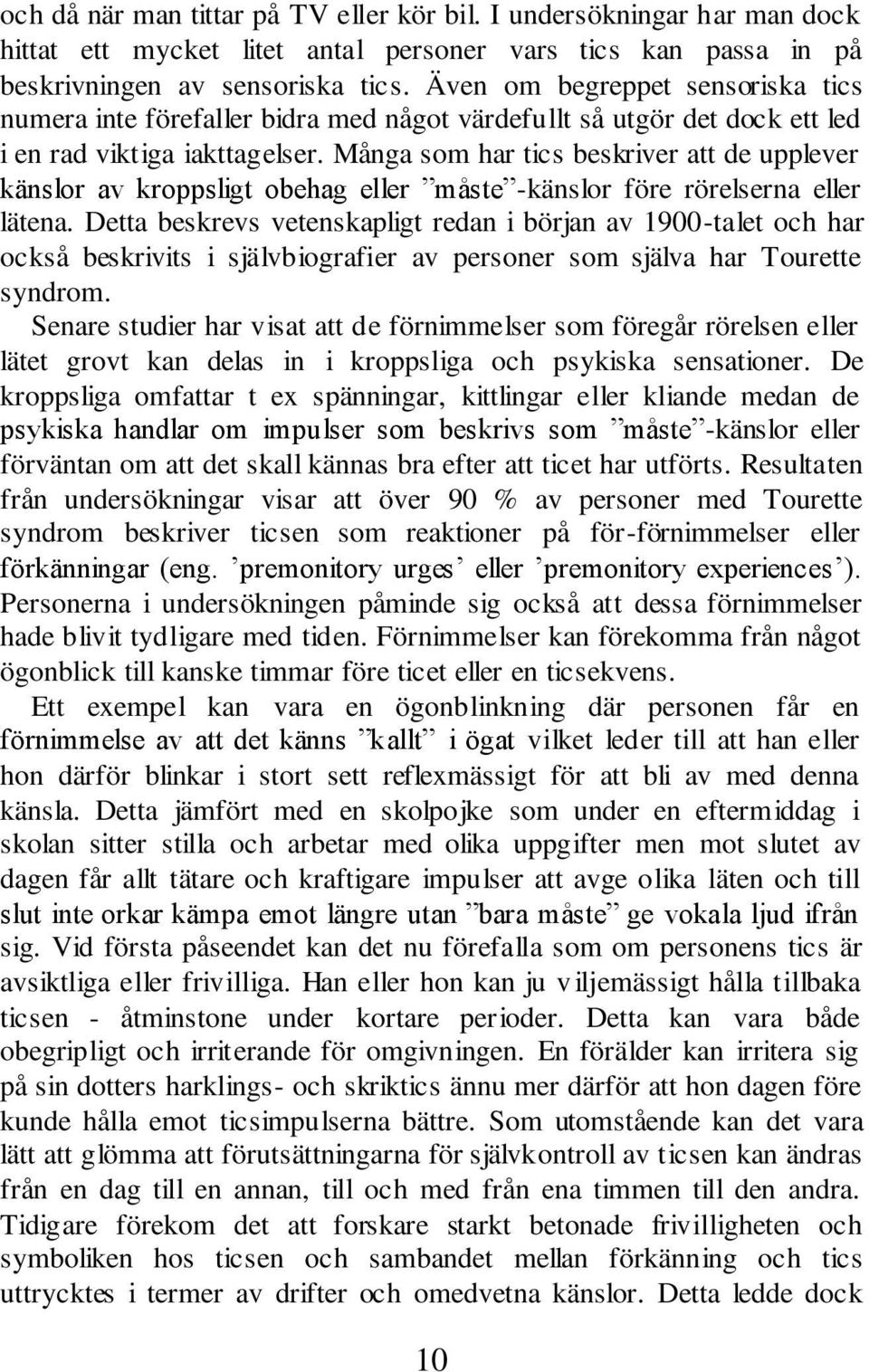 och då när man tittar på TV eller kör bil. I undersökningar har man dock hittat ett mycket litet antal personer vars tics kan passa in på beskrivningen av sensoriska tics. Även om begreppet sensoriska tics numera inte förefaller bidra med något värdefullt så utgör det dock ett led i en rad viktiga iakttagelser. Många som har tics beskriver att de upplever känslor av kroppsligt obehag eller ”måste”-känslor före rörelserna eller lätena. Detta beskrevs vetenskapligt redan i början av 1900-talet och har också beskrivits i självbiografier av personer som själva har Tourette syndrom.

Senare studier har visat att de förnimmelser som föregår rörelsen eller lätet grovt kan delas in i kroppsliga och psykiska sensationer. De kroppsliga omfattar t ex spänningar, kittlingar eller kliande medan de psykiska handlar om impulser som beskrivs som ”måste”-känslor eller förväntan om att det skall kännas bra efter att ticet har utförts. Resultaten från undersökningar visar att över 90 % av personer med Tourette syndrom beskriver ticsen som reaktioner på för-förnimmelser eller förkänningar (eng. ’premonitory urges’ eller ’premonitory experiences’). Personerna i undersökningen påminde sig också att dessa förnimmelser hade blivit tydligare med tiden. Förnimmelser kan förekomma från något ögonblick till kanske timmar före ticet eller en ticsekvens.

Ett exempel kan vara en ögonblinkning där personen får en förnimmelse av att det känns ”kallt” i ögat vilket leder till att han eller hon därför blinkar i stort sett reflexmässigt för att bli av med denna känsla. Detta jämfört med en skolpojke som under en eftermiddag i skolan sitter stilla och arbetar med olika uppgifter men mot slutet av dagen får allt tätare och kraftigare impulser att avge olika läten och till slut inte orkar kämpa emot längre utan ”bara måste” ge vokala ljud ifrån sig. Vid första påseendet kan det nu förefalla som om personens tics är avsiktliga eller frivilliga. Han eller hon kan ju viljemässigt hålla tillbaka ticsen - åtminstone under kortare perioder. Detta kan vara både obegripligt och irriterande för omgivningen. En förälder kan irritera sig på sin dotters harklings- och skriktics ännu mer därför att hon dagen före kunde hålla emot ticsimpulserna bättre. Som utomstående kan det vara lätt att glömma att förutsättningarna för självkontroll av ticsen kan ändras från en dag till en annan, till och med från ena timmen till den andra. Tidigare förekom det att forskare starkt betonade frivilligheten och symboliken hos ticsen och sambandet mellan förkänning och tics uttrycktes i termer av drifter och omedvetna känslor. Detta ledde dock

10